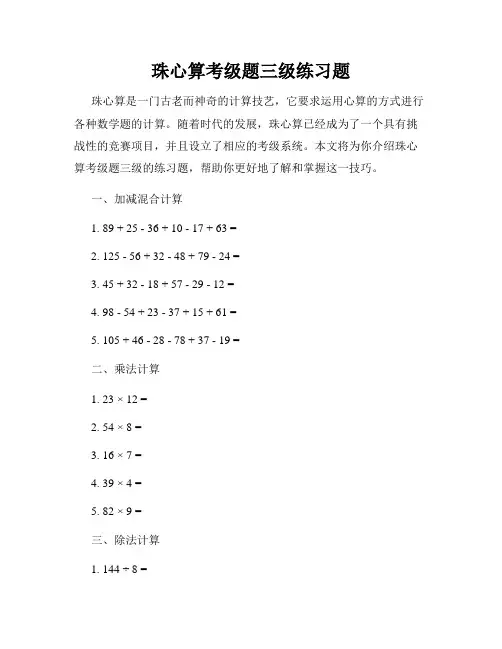 珠心算考级题三级练习题

珠心算是一门古老而神奇的计算技艺，它要求运用心算的方式进行各种数学题的计算。随着时代的发展，珠心算已经成为了一个具有挑战性的竞赛项目，并且设立了相应的考级系统。本文将为你介绍珠心算考级题三级的练习题，帮助你更好地了解和掌握这一技巧。

一、加减混合计算

1. $89 + 25 - 36 + 10 - 17 + 63 =$

2. $125 - 56 + 32 - 48 + 79 - 24 =$

3. $45 + 32 - 18 + 57 - 29 - 12 =$

4. $98 - 54 + 23 - 37 + 15 + 61 =$

5. $105 + 46 - 28 - 78 + 37 - 19 =$

二、乘法计算

1. $23 \times 12 =$

2. $54 \times 8 =$

3. $16 \times 7 =$

4. $39 \times 4 =$

5. $82 \times 9 =$

三、除法计算

1. $144 \div 8 =$